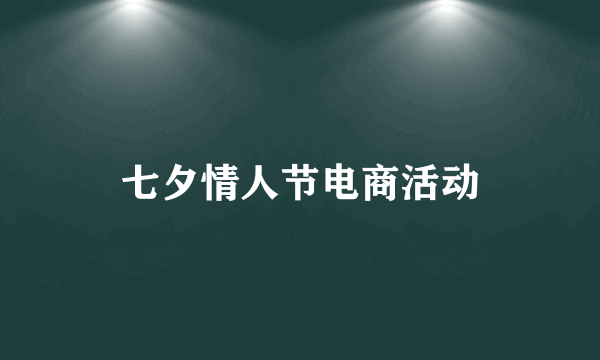 七夕情人节电商活动